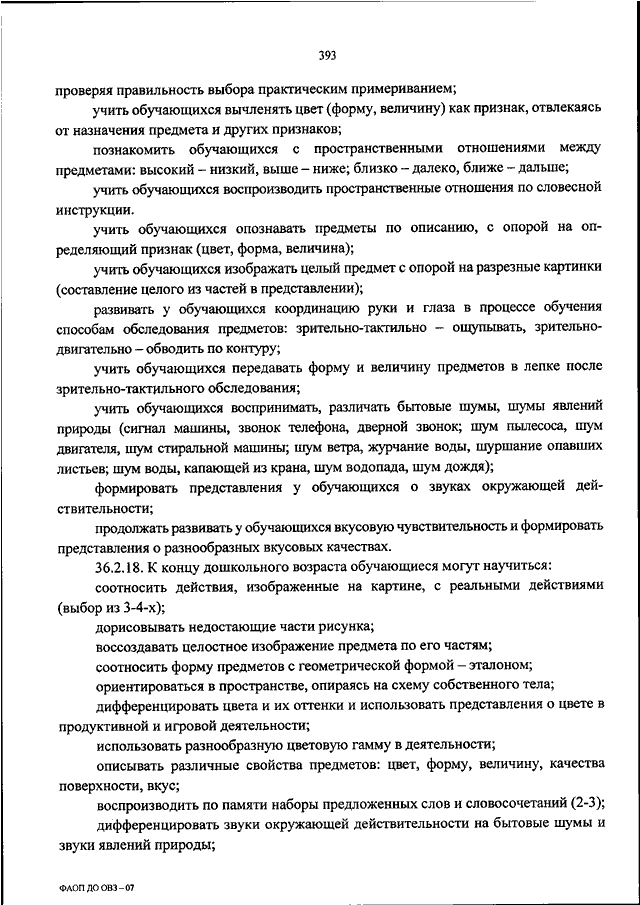 393

проверяя правильность выбора практическим примериванием;

учить обучающихся вычленять цвет (форму, величину) как признак, отвлекаясь от назначения предмета и других признаков;

познакомить обучающихся с пространственными отношениями между предметами: высокий – низкий, выше – ниже; близко – далеко, ближе – дальше;

учить обучающихся воспроизводить пространственные отношения по словесной инструкции.

учить обучающихся опознавать предметы по описанию, с опорой на определяющий признак (цвет, форма, величина);

учить обучающихся изображать целый предмет с опорой на разрезные картинки (составление целого из частей в представлении);

развивать у обучающихся координацию руки и глаза в процессе обучения способам обследования предметов: зрительно-тактильно – ощупывать, зрительно-двигательно – обводить по контуру;

учить обучающихся передавать форму и величину предметов в лепке после зрительно-тактильного обследования;

учить обучающихся воспринимать, различать бытовые шумы, шумы явлений природы (сигнал машины, звонок телефона, дверной звонок; шум пылесоса, шум двигателя, шум стиральной машины; шум ветра, журчание воды, шуршание опавших листьев; шум воды, капающей из крана, шум водопада, шум дождя);

формировать представления у обучающихся о звуках окружающей действительности;

продолжать развивать у обучающихся вкусовую чувствительность и формировать представления о разнообразных вкусовых качествах.

36.2.18. К концу дошкольного возраста обучающиеся могут научиться:

соотносить действия, изображенные на картине, с реальными действиями (выбор из 3-4-х);

дорисовывать недостающие части рисунка;

воссоздавать целостное изображение предмета по его частям;

соотносить форму предметов с геометрической формой – эталоном;

ориентироваться в пространстве, опираясь на схему собственного тела;

дифференцировать цвета и их оттенки и использовать представления о цвете в продуктивной и игровой деятельности;

использовать разнообразную цветовую гамму в деятельности;

описывать различные свойства предметов: цвет, форму, величину, качества поверхности, вкус;

воспроизводить по памяти наборы предложенных слов и словосочетаний (2-3);

дифференцировать звуки окружающей действительности на бытовые шумы и звуки явлений природы;

ФАОП ДО ОВЗ – 07